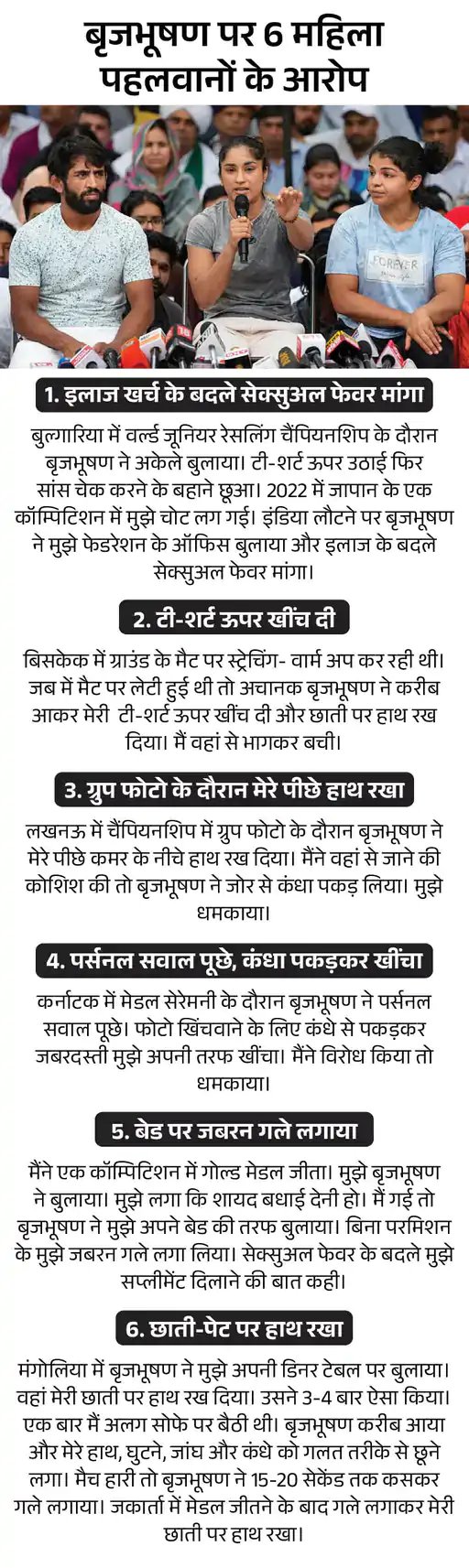 बृजभूषण पर 6 महिला पहलवानों के आरोप

FOREVER

1. इलाज खर्च के बदले सेक्सुअल फेवर मांगा

बुल्गारिया में वर्ल्ड जूनियर रेसलिंग चैंपियनशिप के दौरान बृजभूषण ने अकेले बुलाया। टी-शर्ट ऊपर उठाई फिर सांस चेक करने के बहाने छूआ। 2022 में जापान के एक कॉम्पिटिशन में मुझे चोट लग गई। इंडिया लौटने पर बृजभूषण ने मुझे फेडरेशन के ऑफिस बुलाया और इलाज के बदले सेक्सुअल फेवर मांगा।

2. टी-शर्ट ऊपर खींच दी

बिसकेक में ग्राउंड के मैट पर स्ट्रेचिंग- वार्म अप कर रही थी। जब में मैट पर लेटी हुई थी तो अचानक बृजभूषण ने करीब आकर मेरी टी-शर्ट ऊपर खींच दी और छाती पर हाथ रख दिया। मैं वहां से भागकर बची।

3. ग्रुप फोटो के दौरान मेरे पीछे हाथ रखा

लखनऊ में चैंपियनशिप में ग्रुप फोटो के दौरान बृजभूषण ने मेरे पीछे कमर के नीचे हाथ रख दिया। मैंने वहां से जाने की कोशिश की तो बृजभूषण ने जोर से कंधा पकड़ लिया। मुझे धमकाया।

4. पर्सनल सवाल पूछे, कंधा पकड़कर खींचा

कर्नाटक में मेडल सेरेमनी के दौरान बृजभूषण ने पर्सनल सवाल पूछे। फोटो खिंचवाने के लिए कंधे से पकड़कर जबरदस्ती मुझे अपनी तरफ खींचा। मैंने विरोध किया तो धमकाया।

5. बेड पर जबरन गले लगाया

मैंने एक कॉम्पिटिशन में गोल्ड मेडल जीता। मुझे बृजभूषण ने बुलाया। मुझे लगा कि शायद बधाई देनी हो। मैं गई तो बृजभूषण ने मुझे अपने बेड की तरफ बुलाया। बिना परमिशन के मुझे जबरन गले लगा लिया। सेक्सुअल फेवर के बदले मुझे सप्लीमेंट दिलाने की बात कही।

6. छाती-पेट पर हाथ रखा

मंगोलिया में बृजभूषण ने मुझे अपनी डिनर टेबल पर बुलाया। वहां मेरी छाती पर हाथ रख दिया। उसने 3-4 बार ऐसा किया। एक बार मैं अलग सोफे पर बैठी थी। बृजभूषण करीब आया और मेरे हाथ, घुटने, जांघ और कंधे को गलत तरीके से छूने लगा। मैच हारी तो बृजभूषण ने 15-20 सेकेंड तक कसकर गले लगाया। जकार्ता में मेडल जीतने के बाद गले लगाकर मेरी छाती पर हाथ रखा।